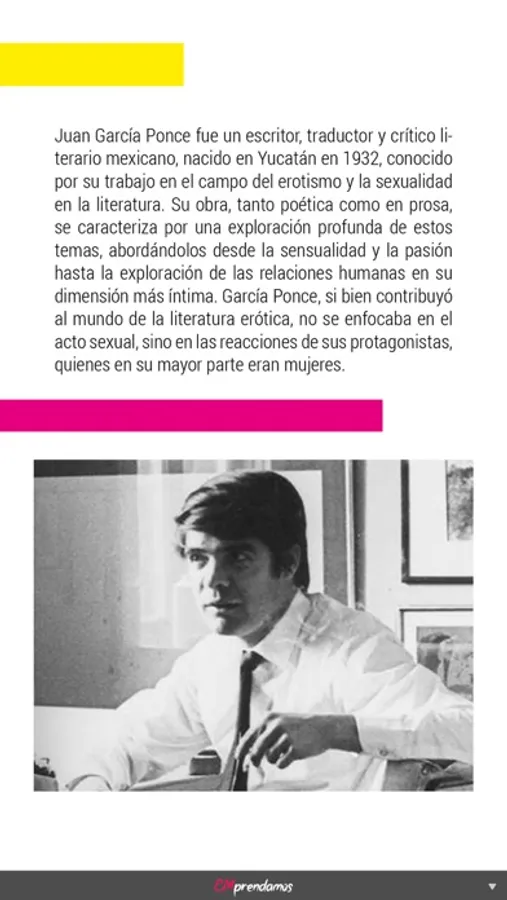 Juan García Ponce fue un escritor, traductor y crítico literario mexicano, nacido en Yucatán en 1932, conocido por su trabajo en el campo del erotismo y la sexualidad en la literatura. Su obra, tanto poética como en prosa, se caracteriza por una exploración profunda de estos temas, abordándolos desde la sensualidad y la pasión hasta la exploración de las relaciones humanas en su dimensión más íntima. García Ponce, si bien contribuyó al mundo de la literatura erótica, no se enfocaba en el acto sexual, sino en las reacciones de sus protagonistas, quienes en su mayor parte eran mujeres.

EMprendamos